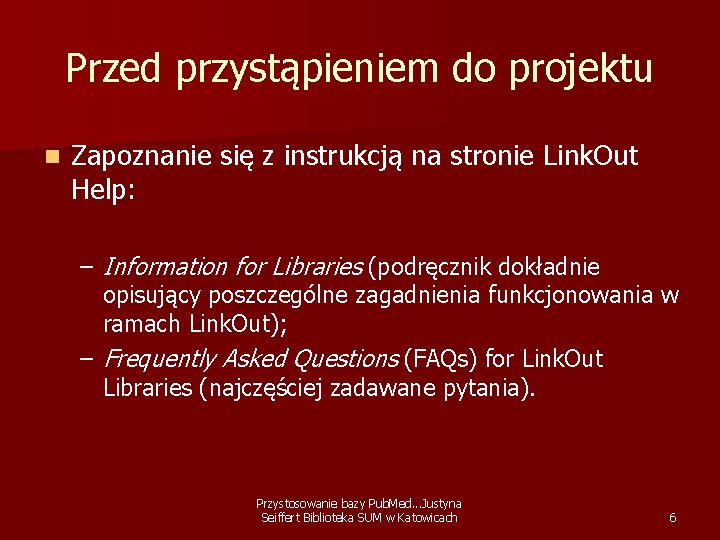 Przed przystąpieniem do projektu

Zapoznanie się z instrukcją na stronie LinkOut Help:

– Information for Libraries (podręcznik dokładnie opisujący poszczególne zagadnienia funkcjonowania w ramach LinkOut);

– Frequently Asked Questions (FAQs) for LinkOut Libraries (najczęściej zadawane pytania).

Przystosowanie bazy PubMed...Justyna Seiffert Biblioteka SUM w Katowicach

6